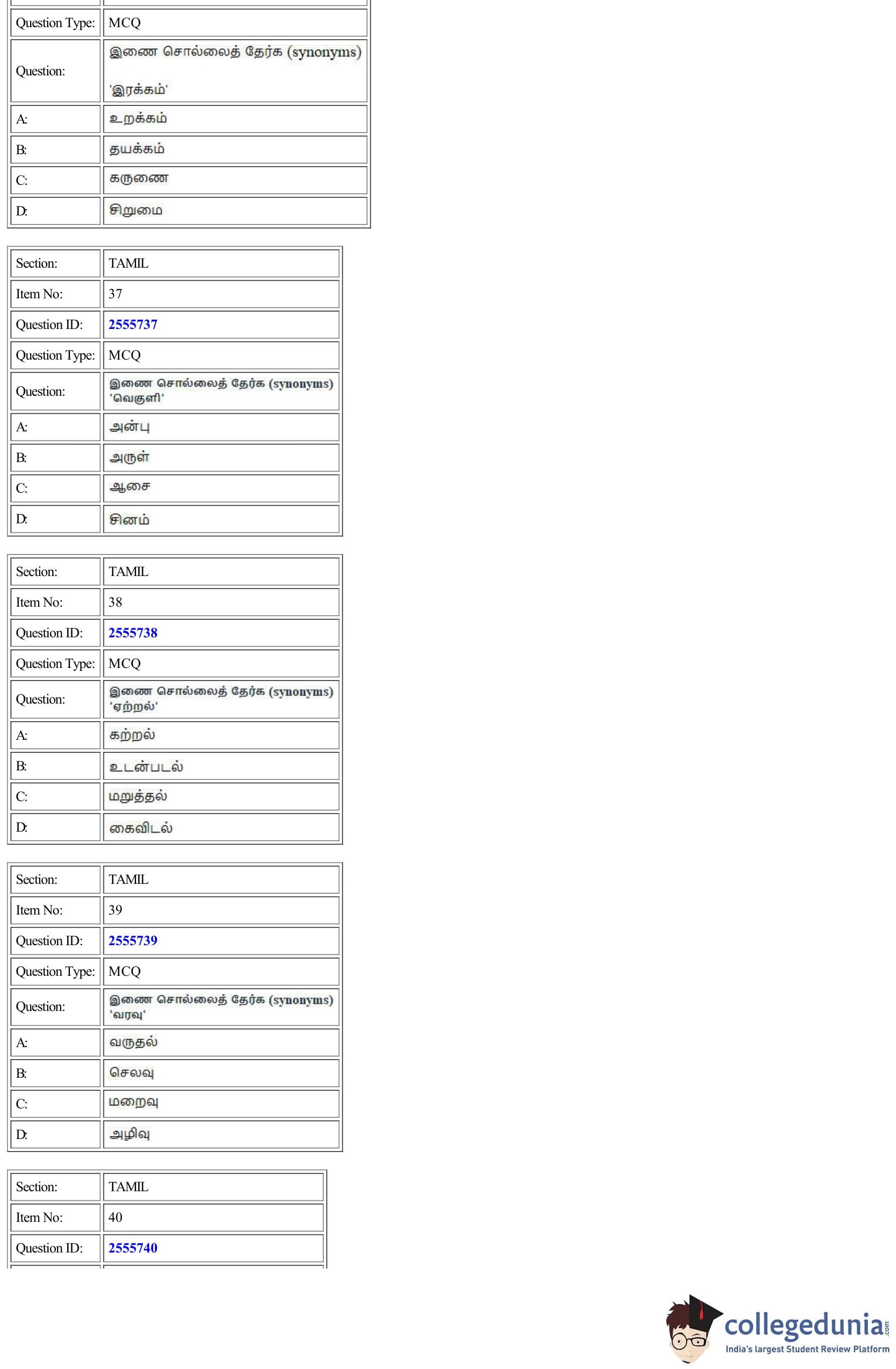 | Question Type: | MCQ |
|---|---|
| Question: | இணை சொல்லைத் தேர்க (synonyms) 'இரக்கம்' |
| A: | உறக்கம் |
| B: | தயக்கம் |
| C: | கருணை |
| D: | சிறுமை |

| Section: | TAMIL |
|---|---|
| Item No: | 37 |
| Question ID: | 2555737 |
| Question Type: | MCQ |
| Question: | இணை சொல்லைத் தேர்க (synonyms) 'வெகுளி' |
| A: | அன்பு |
| B: | அருள் |
| C: | ஆசை |
| D: | சினம் |

| Section: | TAMIL |
|---|---|
| Item No: | 38 |
| Question ID: | 2555738 |
| Question Type: | MCQ |
| Question: | இணை சொல்லைத் தேர்க (synonyms) 'ஏற்றல்' |
| A: | கற்றல் |
| B: | உடன்படல் |
| C: | மறுத்தல் |
| D: | கைவிடல் |

| Section: | TAMIL |
|---|---|
| Item No: | 39 |
| Question ID: | 2555739 |
| Question Type: | MCQ |
| Question: | இணை சொல்லைத் தேர்க (synonyms) 'வரவு' |
| A: | வருதல் |
| B: | செலவு |
| C: | மறைவு |
| D: | அழிவு |

| Section: | TAMIL |
|---|---|
| Item No: | 40 |
| Question ID: | 2555740 |

collegedunia.com
India's largest Student Review Platform